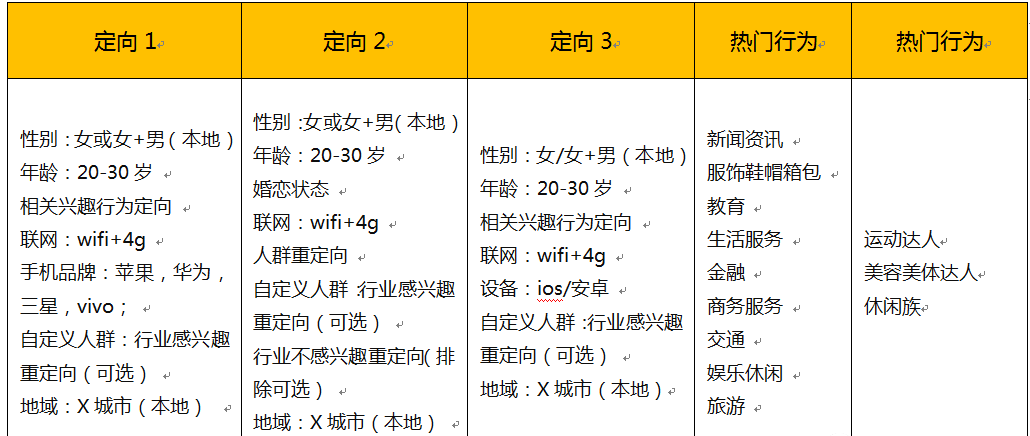 | 定向 1 | 定向 2 | 定向 3 | 热门行为 | 热门行为 |
|---|---|---|---|---|
| 性别：女或女+男（本地）<br>年龄：20-30 岁<br>相关兴趣行为定向<br>联网：wifi+4g<br>手机品牌：苹果，华为，三星，vivo；<br>自定义人群：行业感兴趣重定向（可选）<br>地域：X 城市（本地） | 性别：女或女+男（本地）<br>年龄：20-30 岁<br>婚恋状态<br>联网：wifi+4g<br>人群重定向<br>自定义人群：行业感兴趣重定向（可选）<br>行业不感兴趣重定向（排除可选）<br>地域：X 城市（本地） | 性别：女/女+男（本地）<br>年龄：20-30 岁<br>相关兴趣行为定向<br>联网：wifi+4g<br>设备：ios/安卓<br>自定义人群：行业感兴趣重定向（可选）<br>地域：X 城市（本地） | 新闻资讯<br>服饰鞋帽箱包<br>教育<br>生活服务<br>金融<br>商务服务<br>交通<br>娱乐休闲<br>旅游 | 运动达人<br>美容美体达人<br>休闲族 |